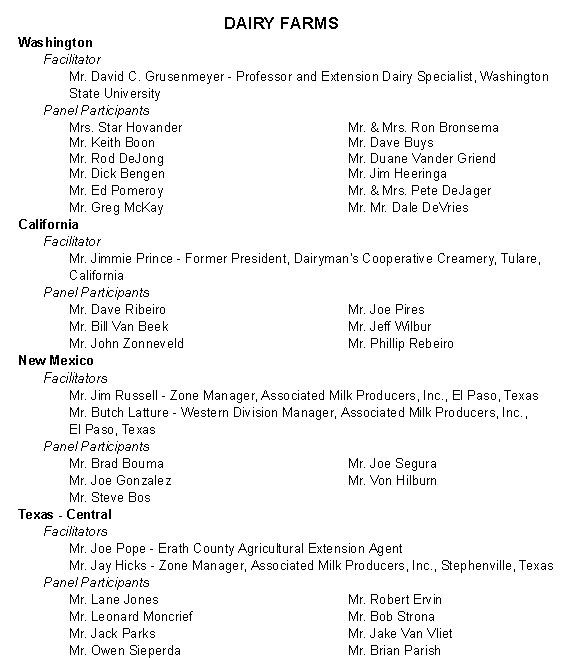 DAIRY FARMS

Washington

Facilitator

Mr. David C. Grusenmeyer - Professor and Extension Dairy Specialist, Washington State University

Panel Participants

Mrs. Star Hovander
Mr. Keith Boon
Mr. Rod DeJong
Mr. Dick Bengen
Mr. Ed Pomeroy
Mr. Greg McKay

Mr. & Mrs. Ron Bronsema
Mr. Dave Buys
Mr. Duane Vander Griend
Mr. Jim Heeringa
Mr. & Mrs. Pete DeJager
Mr. Mr. Dale DeVries

California

Facilitator

Mr. Jimmie Prince - Former President, Dairyman's Cooperative Creamery, Tulare, California

Panel Participants

Mr. Dave Ribeiro
Mr. Bill Van Beek
Mr. John Zonneveld

Mr. Joe Pires
Mr. Jeff Wilbur
Mr. Phillip Rebeiro

New Mexico

Facilitators

Mr. Jim Russell - Zone Manager, Associated Milk Producers, Inc., El Paso, Texas
Mr. Butch Latture - Western Division Manager, Associated Milk Producers, Inc., El Paso, Texas

Panel Participants

Mr. Brad Bouma
Mr. Joe Gonzalez
Mr. Steve Bos

Mr. Joe Segura
Mr. Von Hilburn

Texas - Central

Facilitators

Mr. Joe Pope - Erath County Agricultural Extension Agent
Mr. Jay Hicks - Zone Manager, Associated Milk Producers, Inc., Stephenville, Texas

Panel Participants

Mr. Lane Jones
Mr. Leonard Moncrief
Mr. Jack Parks
Mr. Owen Sieperda

Mr. Robert Ervin
Mr. Bob Strona
Mr. Jake Van Vliet
Mr. Brian Parish